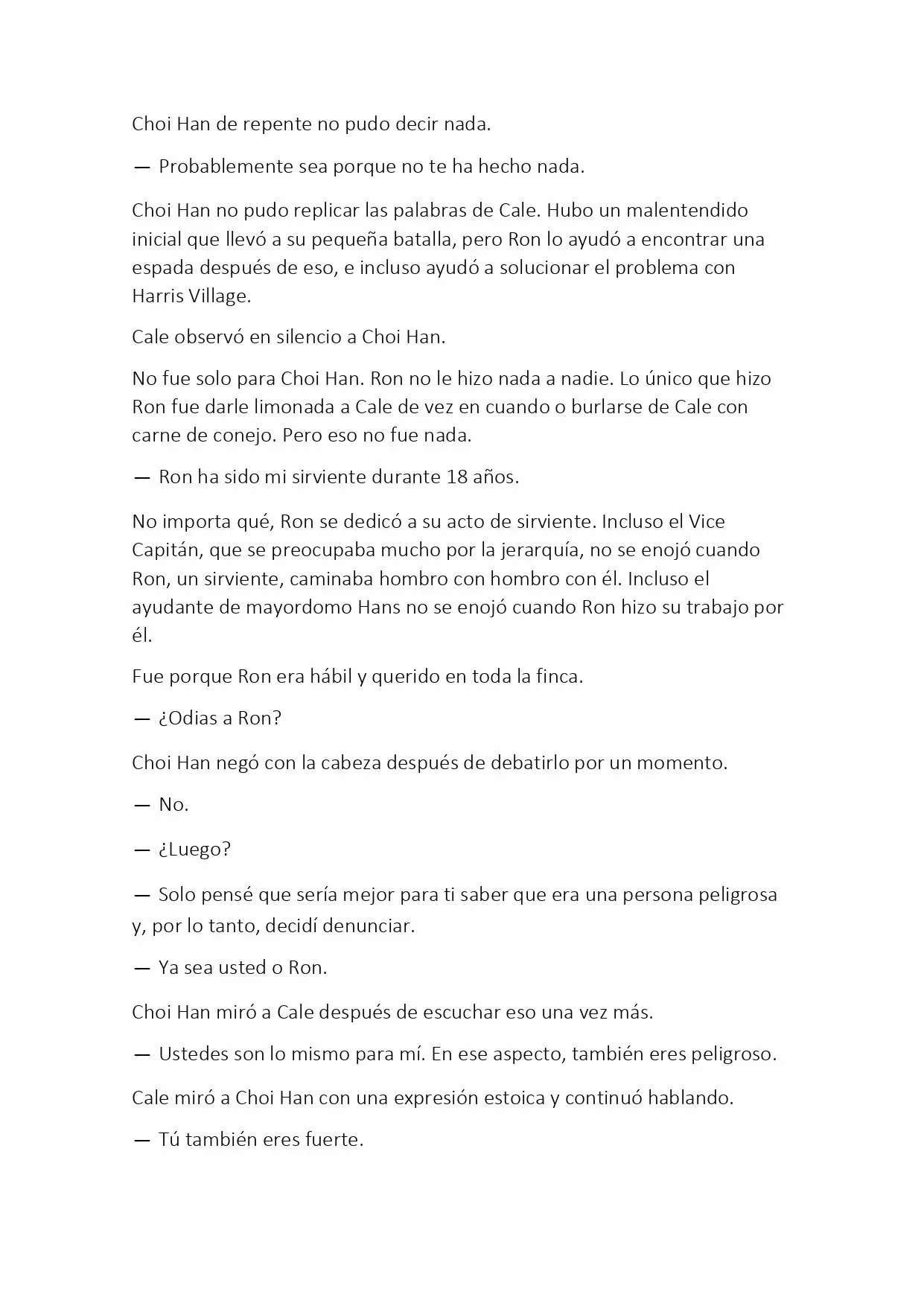 Choi Han de repente no pudo decir nada.

— Probablemente sea porque no te ha hecho nada.

Choi Han no pudo replicar las palabras de Cale. Hubo un malentendido inicial que llevó a su pequeña batalla, pero Ron lo ayudó a encontrar una espada después de eso, e incluso ayudó a solucionar el problema con Harris Village.

Cale observó en silencio a Choi Han.

No fue solo para Choi Han. Ron no le hizo nada a nadie. Lo único que hizo Ron fue darle limonada a Cale de vez en cuando o burlarse de Cale con carne de conejo. Pero eso no fue nada.

— Ron ha sido mi sirviente durante 18 años.

No importa qué, Ron se dedicó a su acto de sirviente. Incluso el Vice Capitán, que se preocupaba mucho por la jerarquía, no se enojó cuando Ron, un sirviente, caminaba hombro con hombro con él. Incluso el ayudante de mayordomo Hans no se enojó cuando Ron hizo su trabajo por él.

Fue porque Ron era hábil y querido en toda la finca.

— ¿Odias a Ron?

Choi Han negó con la cabeza después de debatirlo por un momento.

— No.

— ¿Luego?

— Solo pensé que sería mejor para ti saber que era una persona peligrosa y, por lo tanto, decidí denunciar.

— Ya sea usted o Ron.

Choi Han miró a Cale después de escuchar eso una vez más.

— Ustedes son lo mismo para mí. En ese aspecto, también eres peligroso.

Cale miró a Choi Han con una expresión estoica y continuó hablando.

— Tú también eres fuerte.